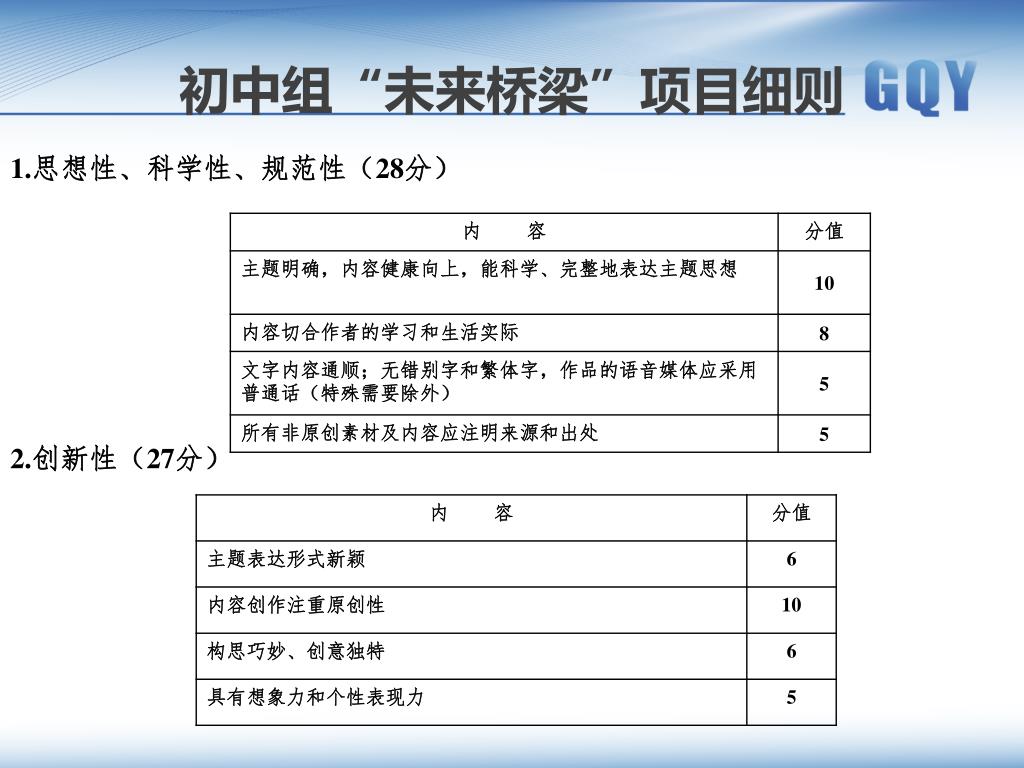 初中组“未来桥梁”项目细则 GQY

1.思想性、科学性、规范性（28分）

| 内　　容 | 分值 |
|---|---|
| 主题明确，内容健康向上，能科学、完整地表达主题思想 | 10 |
| 内容切合作者的学习和生活实际 | 8 |
| 文字内容通顺；无错别字和繁体字，作品的语音媒体应采用普通话（特殊需要除外） | 5 |
| 所有非原创素材及内容应注明来源和出处 | 5 |

2.创新性（27分）

| 内　　容 | 分值 |
|---|---|
| 主题表达形式新颖 | 6 |
| 内容创作注重原创性 | 10 |
| 构思巧妙、创意独特 | 6 |
| 具有想象力和个性表现力 | 5 |